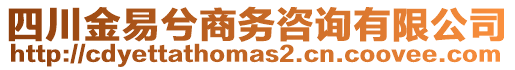 四川金易兮商务咨询有限公司
http://cdyettathomas2.cn.coovee.com